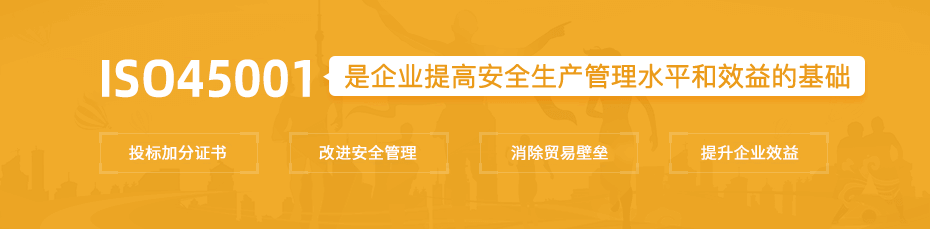 ISO45001 是企业提高安全生产管理水平和效益的基础

投标加分证书

改进安全管理

消除贸易壁垒

提升企业效益